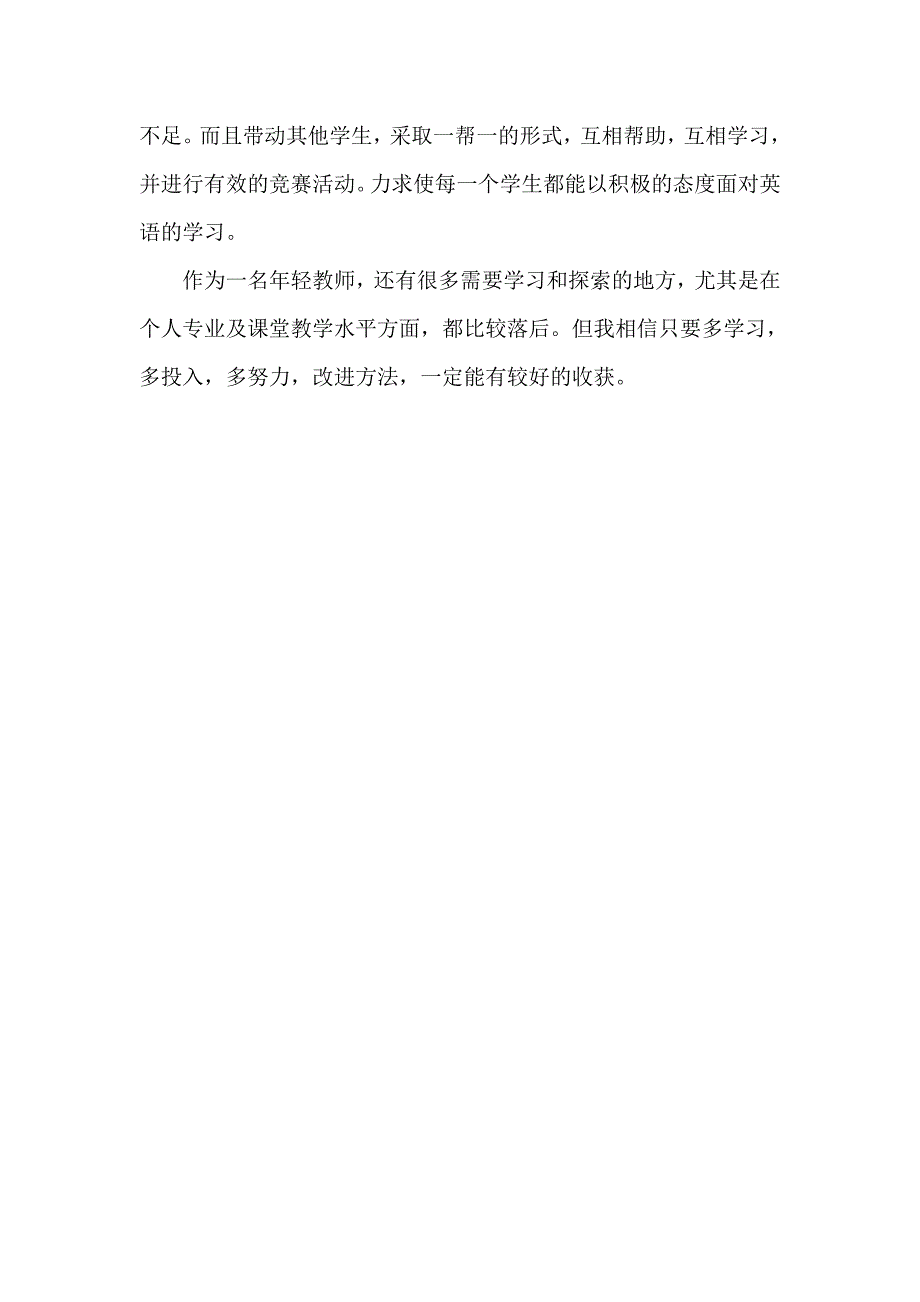 不足。而且带动其他学生，采取一帮一的形式，互相帮助，互相学习，并进行有效的竞赛活动。力求使每一个学生都能以积极的态度面对英语的学习。

作为一名年轻教师，还有很多需要学习和探索的地方，尤其是在个人专业及课堂教学水平方面，都比较落后。但我相信只要多学习，多投入，多努力，改进方法，一定能有较好的收获。